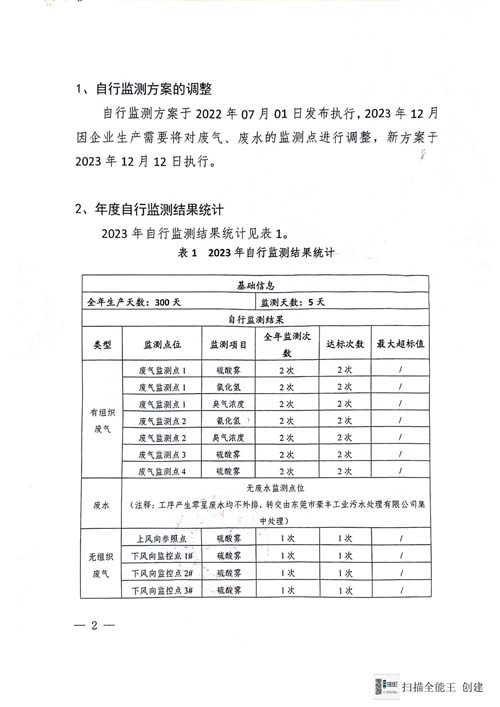 1、自行监测方案的调整

自行监测方案于 2022 年 07 月 01 日发布执行，2023 年 12 月因企业生产需要将对废气、废水的监测点进行调整，新方案于 2023 年 12 月 12 日执行。

2、年度自行监测结果统计

2023 年自行监测结果统计见表 1。

表 1　2023 年自行监测结果统计

| 基础信息 | | | | | |
|---|---|---|---|---|---|
| 全年生产天数：300 天 | | | 监测天数：5 天 | | |
| 自行监测结果 | | | | | |
| 类型 | 监测点位 | 监测项目 | 全年监测次数 | 达标次数 | 最大超标值 |
| 有组织废气 | 废气监测点 1 | 硫酸雾 | 2 次 | 2 次 | / |
| | 废气监测点 1 | 氯化氢 | 2 次 | 2 次 | / |
| | 废气监测点 1 | 臭气浓度 | 2 次 | 2 次 | / |
| | 废气监测点 2 | 氯化氢 | 2 次 | 2 次 | / |
| | 废气监测点 2 | 臭气浓度 | 2 次 | 2 次 | / |
| | 废气监测点 3 | 硫酸雾 | 2 次 | 2 次 | / |
| | 废气监测点 4 | 硫酸雾 | 2 次 | 2 次 | / |
| 废水 | 无废水监测点位（注释：工序产生零星废水均不外排，转交由东莞市豪丰工业污水处理有限公司集中处理） | | | | |
| 无组织废气 | 上风向参照点 | 硫酸雾 | 1 次 | 1 次 | / |
| | 下风向监控点 1# | 硫酸雾 | 1 次 | 1 次 | / |
| | 下风向监控点 2# | 硫酸雾 | 1 次 | 1 次 | / |
| | 下风向监控点 3# | 硫酸雾 | 1 次 | 1 次 | / |

— 2 —

扫描全能王 创建